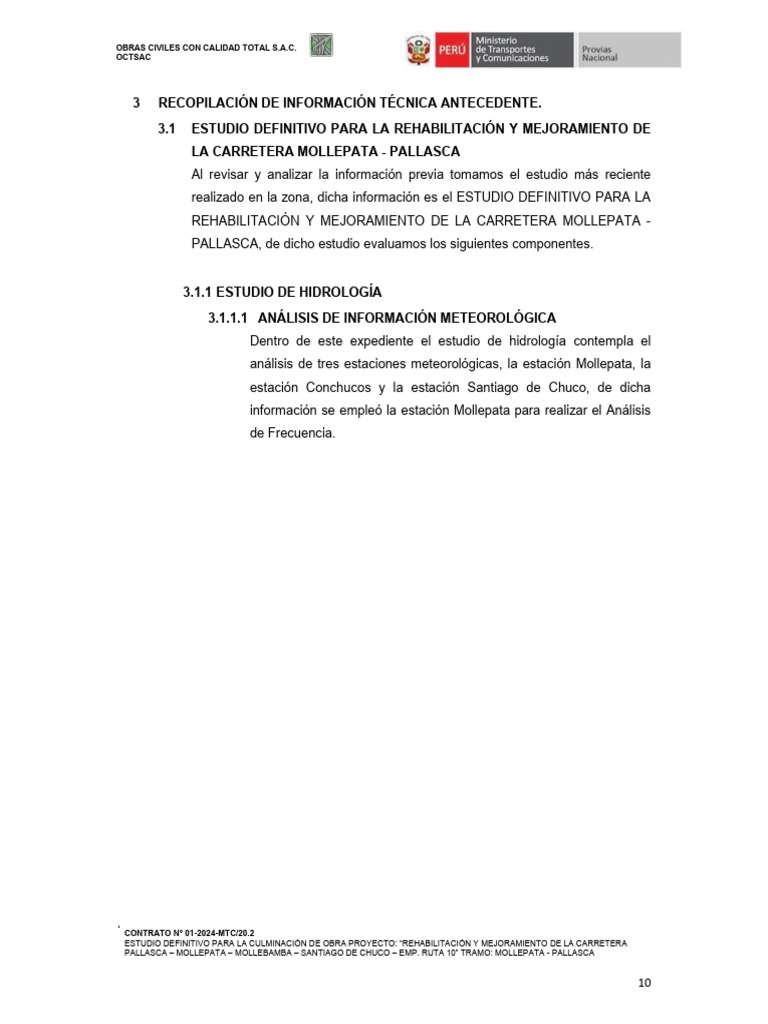 OBRAS CIVILES CON CALIDAD TOTAL S.A.C.
OCTSAC

PERÚ Ministerio de Transportes y Comunicaciones Provias Nacional

3 RECOPILACIÓN DE INFORMACIÓN TÉCNICA ANTECEDENTE.

3.1 ESTUDIO DEFINITIVO PARA LA REHABILITACIÓN Y MEJORAMIENTO DE LA CARRETERA MOLLEPATA - PALLASCA

Al revisar y analizar la información previa tomamos el estudio más reciente realizado en la zona, dicha información es el ESTUDIO DEFINITIVO PARA LA REHABILITACIÓN Y MEJORAMIENTO DE LA CARRETERA MOLLEPATA - PALLASCA, de dicho estudio evaluamos los siguientes componentes.

3.1.1 ESTUDIO DE HIDROLOGÍA

3.1.1.1 ANÁLISIS DE INFORMACIÓN METEOROLÓGICA

Dentro de este expediente el estudio de hidrología contempla el análisis de tres estaciones meteorológicas, la estación Mollepata, la estación Conchucos y la estación Santiago de Chuco, de dicha información se empleó la estación Mollepata para realizar el Análisis de Frecuencia.

CONTRATO N° 01-2024-MTC/20.2
ESTUDIO DEFINITIVO PARA LA CULMINACIÓN DE OBRA PROYECTO: "REHABILITACIÓN Y MEJORAMIENTO DE LA CARRETERA PALLASCA – MOLLEPATA – MOLLEBAMBA – SANTIAGO DE CHUCO – EMP. RUTA 10" TRAMO: MOLLEPATA - PALLASCA

10